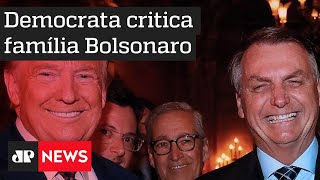 Democrata critica família Bolsonaro

JP NEWS